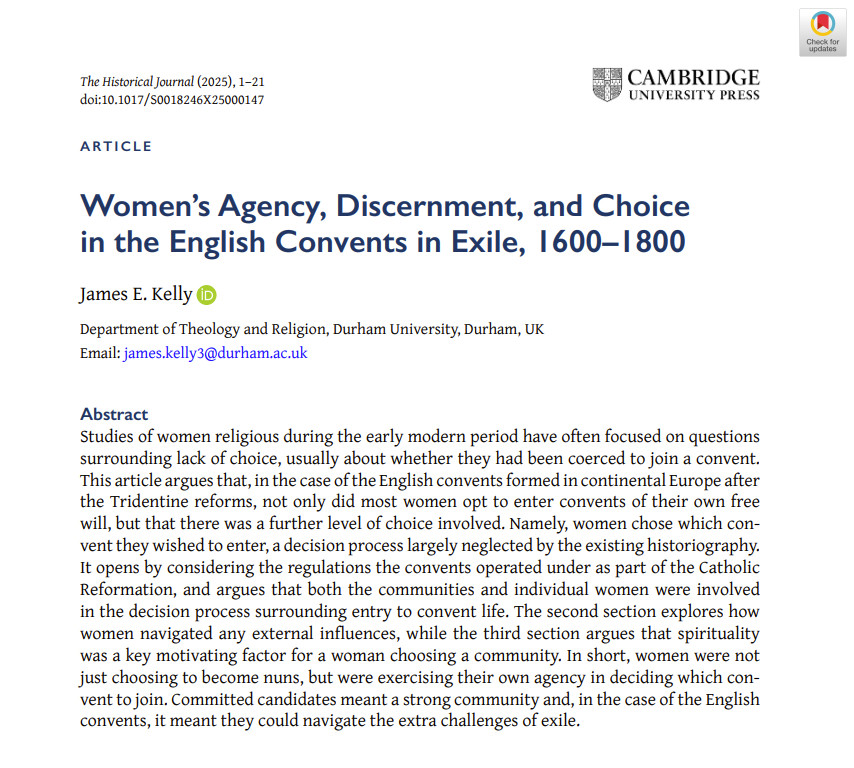 Check for updates

The Historical Journal (2025), 1–21
doi:10.1017/S0018246X25000147

CAMBRIDGE
UNIVERSITY PRESS

ARTICLE

Women's Agency, Discernment, and Choice in the English Convents in Exile, 1600–1800

James E. Kelly

Department of Theology and Religion, Durham University, Durham, UK
Email: james.kelly3@durham.ac.uk

Abstract
Studies of women religious during the early modern period have often focused on questions surrounding lack of choice, usually about whether they had been coerced to join a convent. This article argues that, in the case of the English convents formed in continental Europe after the Tridentine reforms, not only did most women opt to enter convents of their own free will, but that there was a further level of choice involved. Namely, women chose which convent they wished to enter, a decision process largely neglected by the existing historiography. It opens by considering the regulations the convents operated under as part of the Catholic Reformation, and argues that both the communities and individual women were involved in the decision process surrounding entry to convent life. The second section explores how women navigated any external influences, while the third section argues that spirituality was a key motivating factor for a woman choosing a community. In short, women were not just choosing to become nuns, but were exercising their own agency in deciding which convent to join. Committed candidates meant a strong community and, in the case of the English convents, it meant they could navigate the extra challenges of exile.